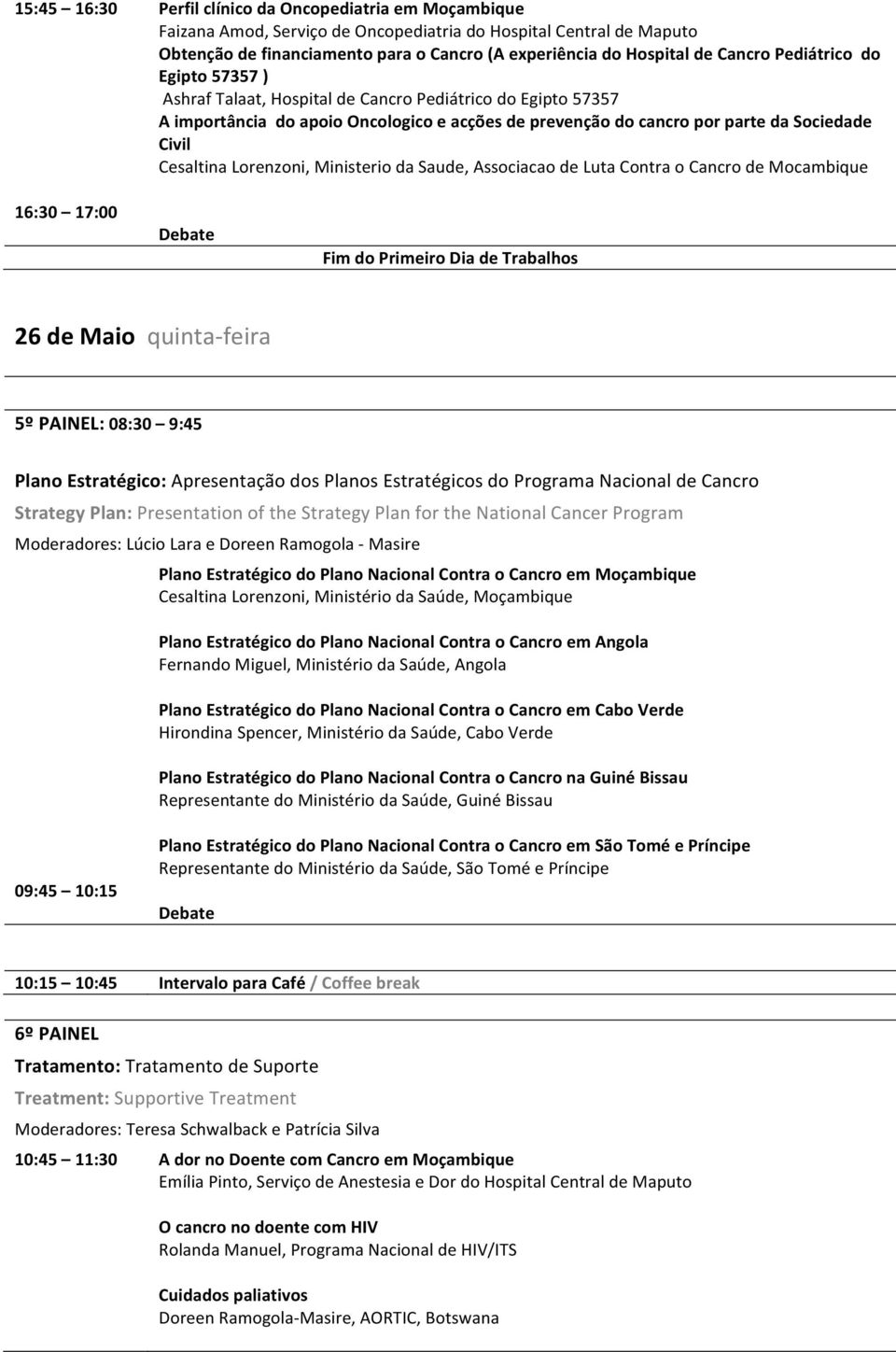 15:45 – 16:30 Perfil clínico da Oncopediatria em Moçambique
Faizana Amod, Serviço de Oncopediatria do Hospital Central de Maputo
Obtenção de financiamento para o Cancro (A experiência do Hospital de Cancro Pediátrico do Egipto 57357 )
Ashraf Talaat, Hospital de Cancro Pediátrico do Egipto 57357
A importância do apoio Oncologico e acções de prevenção do cancro por parte da Sociedade Civil
Cesaltina Lorenzoni, Ministerio da Saude, Associacao de Luta Contra o Cancro de Mocambique

16:30 – 17:00 Debate
Fim do Primeiro Dia de Trabalhos

26 de Maio quinta-feira

5º PAINEL: 08:30 – 9:45

Plano Estratégico: Apresentação dos Planos Estratégicos do Programa Nacional de Cancro
Strategy Plan: Presentation of the Strategy Plan for the National Cancer Program
Moderadores: Lúcio Lara e Doreen Ramogola - Masire

Plano Estratégico do Plano Nacional Contra o Cancro em Moçambique
Cesaltina Lorenzoni, Ministério da Saúde, Moçambique

Plano Estratégico do Plano Nacional Contra o Cancro em Angola
Fernando Miguel, Ministério da Saúde, Angola

Plano Estratégico do Plano Nacional Contra o Cancro em Cabo Verde
Hirondina Spencer, Ministério da Saúde, Cabo Verde

Plano Estratégico do Plano Nacional Contra o Cancro na Guiné Bissau
Representante do Ministério da Saúde, Guiné Bissau

Plano Estratégico do Plano Nacional Contra o Cancro em São Tomé e Príncipe
Representante do Ministério da Saúde, São Tomé e Príncipe

09:45 – 10:15 Debate

10:15 – 10:45 Intervalo para Café / Coffee break

6º PAINEL
Tratamento: Tratamento de Suporte
Treatment: Supportive Treatment
Moderadores: Teresa Schwalback e Patrícia Silva

10:45 – 11:30 A dor no Doente com Cancro em Moçambique
Emília Pinto, Serviço de Anestesia e Dor do Hospital Central de Maputo

O cancro no doente com HIV
Rolanda Manuel, Programa Nacional de HIV/ITS

Cuidados paliativos
Doreen Ramogola-Masire, AORTIC, Botswana